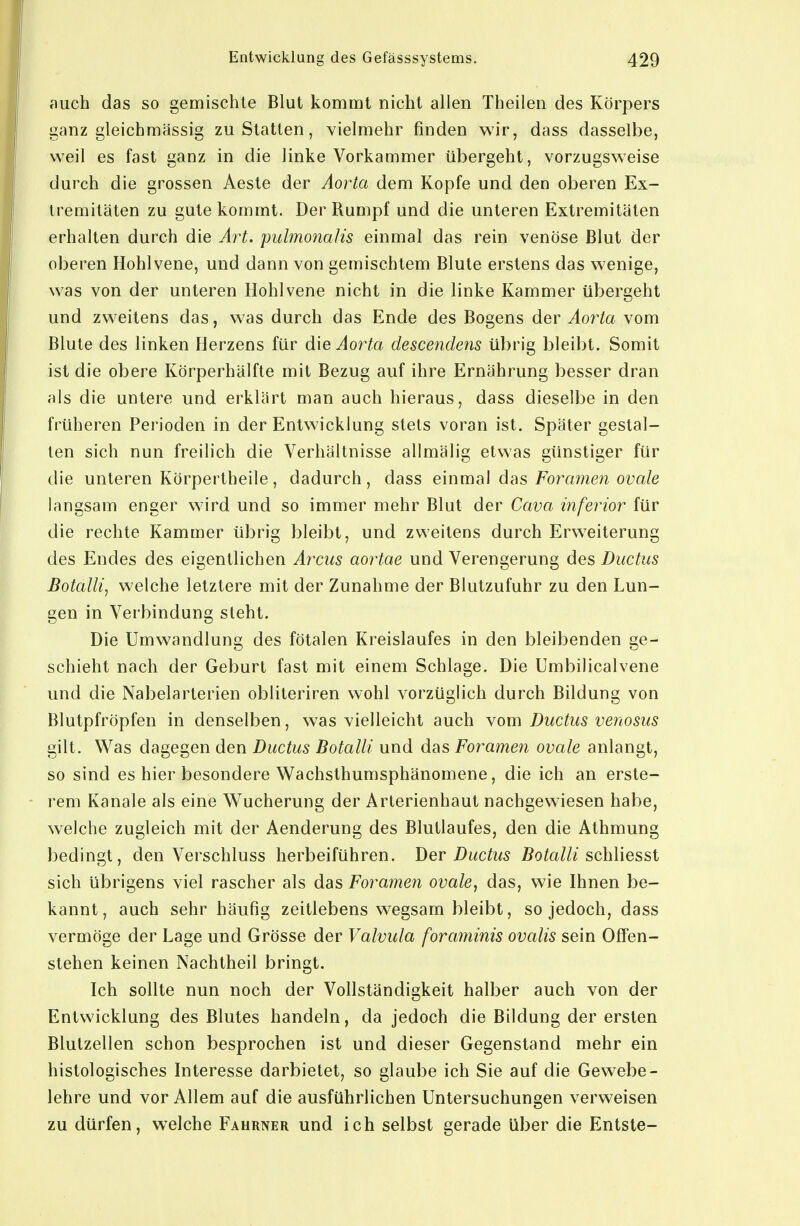 Entwicklung des Gefässsystems. 429

auch das so gemischte Blut kommt nicht allen Theilen des Körpers ganz gleichmässig zu Statten, vielmehr finden wir, dass dasselbe, weil es fast ganz in die linke Vorkammer übergeht, vorzugsweise durch die grossen Aeste der Aorta dem Kopfe und den oberen Extremitäten zu gute kommt. Der Rumpf und die unteren Extremitäten erhalten durch die Art. pulmonalis einmal das rein venöse Blut der oberen Hohlvene, und dann von gemischtem Blute erstens das wenige, was von der unteren Hohlvene nicht in die linke Kammer übergeht und zweitens das, was durch das Ende des Bogens der Aorta vom Blute des linken Herzens für die Aorta descendens übrig bleibt. Somit ist die obere Körperhälfte mit Bezug auf ihre Ernährung besser dran als die untere und erklärt man auch hieraus, dass dieselbe in den früheren Perioden in der Entwicklung stets voran ist. Später gestalten sich nun freilich die Verhältnisse allmälig etwas günstiger für die unteren Körpertheile, dadurch, dass einmal das Foramen ovale langsam enger wird und so immer mehr Blut der Cava inferior für die rechte Kammer übrig bleibt, und zweitens durch Erweiterung des Endes des eigentlichen Arcus aortae und Verengerung des Ductus Botalli, welche letztere mit der Zunahme der Blutzufuhr zu den Lungen in Verbindung steht.

Die Umwandlung des fötalen Kreislaufes in den bleibenden geschieht nach der Geburt fast mit einem Schlage. Die Umbilicalvene und die Nabelarterien obliteriren wohl vorzüglich durch Bildung von Blutpfröpfen in denselben, was vielleicht auch vom Ductus venosus gilt. Was dagegen den Ductus Botalli und das Foramen ovale anlangt, so sind es hier besondere Wachsthumsphänomene, die ich an ersterem Kanale als eine Wucherung der Arterienhaut nachgewiesen habe, welche zugleich mit der Aenderung des Blutlaufes, den die Athmung bedingt, den Verschluss herbeiführen. Der Ductus Botalli schliesst sich übrigens viel rascher als das Foramen ovale, das, wie Ihnen bekannt, auch sehr häufig zeitlebens wegsam bleibt, so jedoch, dass vermöge der Lage und Grösse der Valvula foraminis ovalis sein Offenstehen keinen Nachtheil bringt.

Ich sollte nun noch der Vollständigkeit halber auch von der Entwicklung des Blutes handeln, da jedoch die Bildung der ersten Blutzellen schon besprochen ist und dieser Gegenstand mehr ein histologisches Interesse darbietet, so glaube ich Sie auf die Gewebelehre und vor Allem auf die ausführlichen Untersuchungen verweisen zu dürfen, welche Fahrner und ich selbst gerade über die Entste-